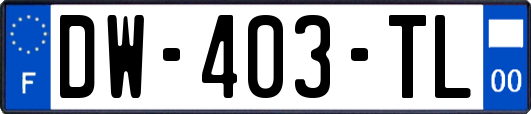 F
DW-403-TL
00